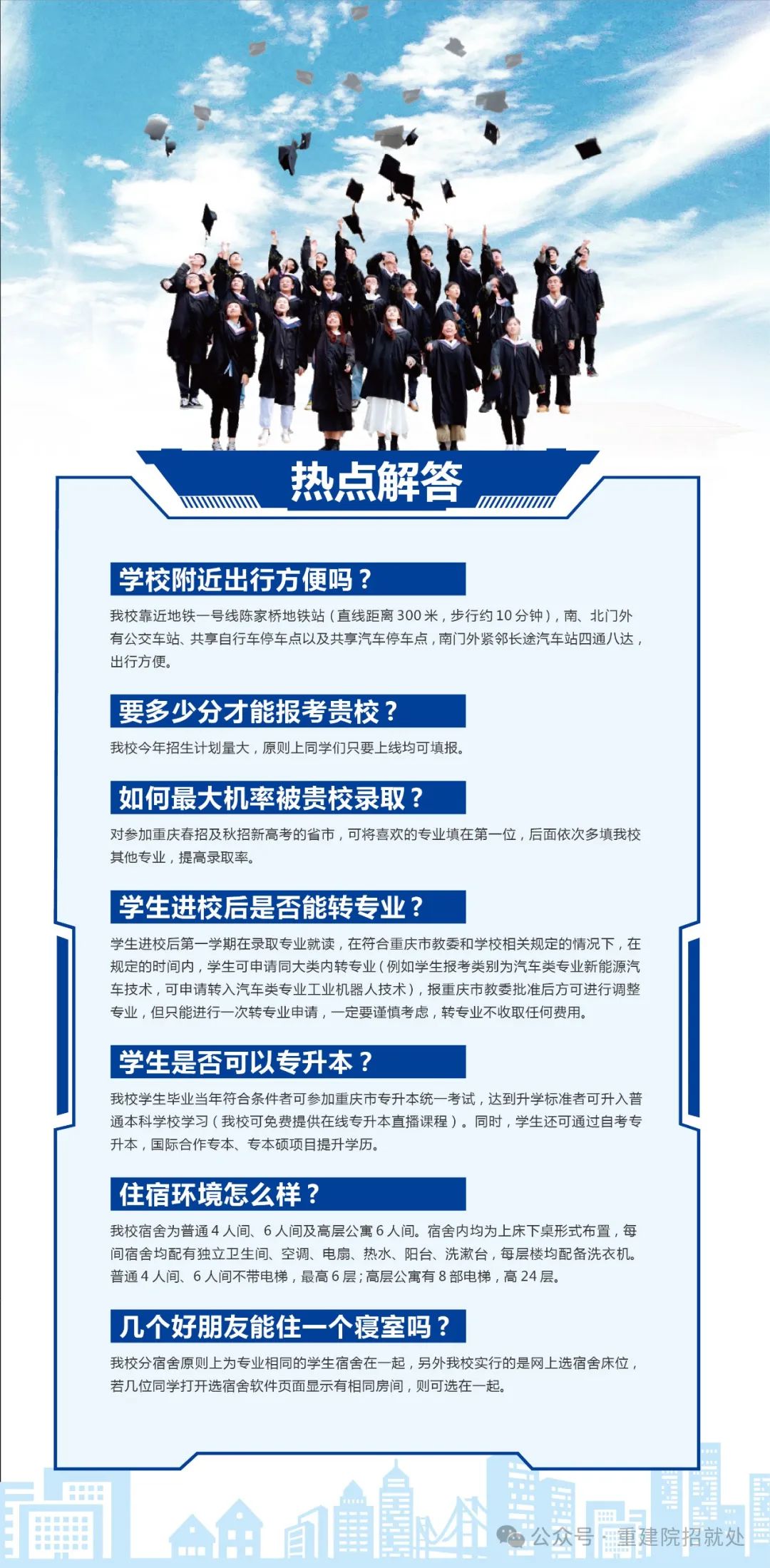 热点解答

学校附近出行方便吗？

我校靠近地铁一号线陈家桥地铁站（直线距离300米，步行约10分钟），南、北门外有公交车站、共享自行车停车点以及共享汽车停车点，南门外紧邻长途汽车站四通八达，出行方便。

要多少分才能报考贵校？

我校今年招生计划量大，原则上同学们只要上线均可填报。

如何最大机率被贵校录取？

对参加重庆春招及秋招新高考的省市，可将喜欢的专业填在第一位，后面依次多填我校其他专业，提高录取率。

学生进校后是否能转专业？

学生进校后第一学期在录取专业就读，在符合重庆市教委和学校相关规定的情况下，在规定的时间内，学生可申请同大类内转专业（例如学生报考类别为汽车类专业新能源汽车技术，可申请转入汽车类专业工业机器人技术），报重庆市教委批准后方可进行调整专业，但只能进行一次转专业申请，一定要谨慎考虑，转专业不收取任何费用。

学生是否可以专升本？

我校学生毕业当年符合条件者可参加重庆市专升本统一考试，达到升学标准者可升入普通本科学校学习（我校可免费提供在线专升本直播课程）。同时，学生还可通过自考专升本，国际合作专本、专本硕项目提升学历。

住宿环境怎么样？

我校宿舍为普通4人间、6人间及高层公寓6人间。宿舍内均为上床下桌形式布置，每间宿舍均配有独立卫生间、空调、电扇、热水、阳台、洗漱台，每层楼均配备洗衣机。普通4人间、6人间不带电梯，最高6层；高层公寓有8部电梯，高24层。

几个好朋友能住一个寝室吗？

我校分宿舍原则上为专业相同的学生宿舍在一起，另外我校实行的是网上选宿舍床位，若几位同学打开选宿舍软件页面显示有相同房间，则可选在一起。

公众号 · 重建院招就处